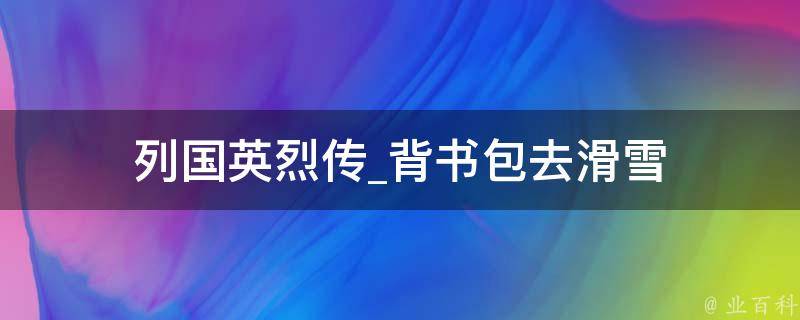 列国英烈传_背书包去滑雪

@ 业百科